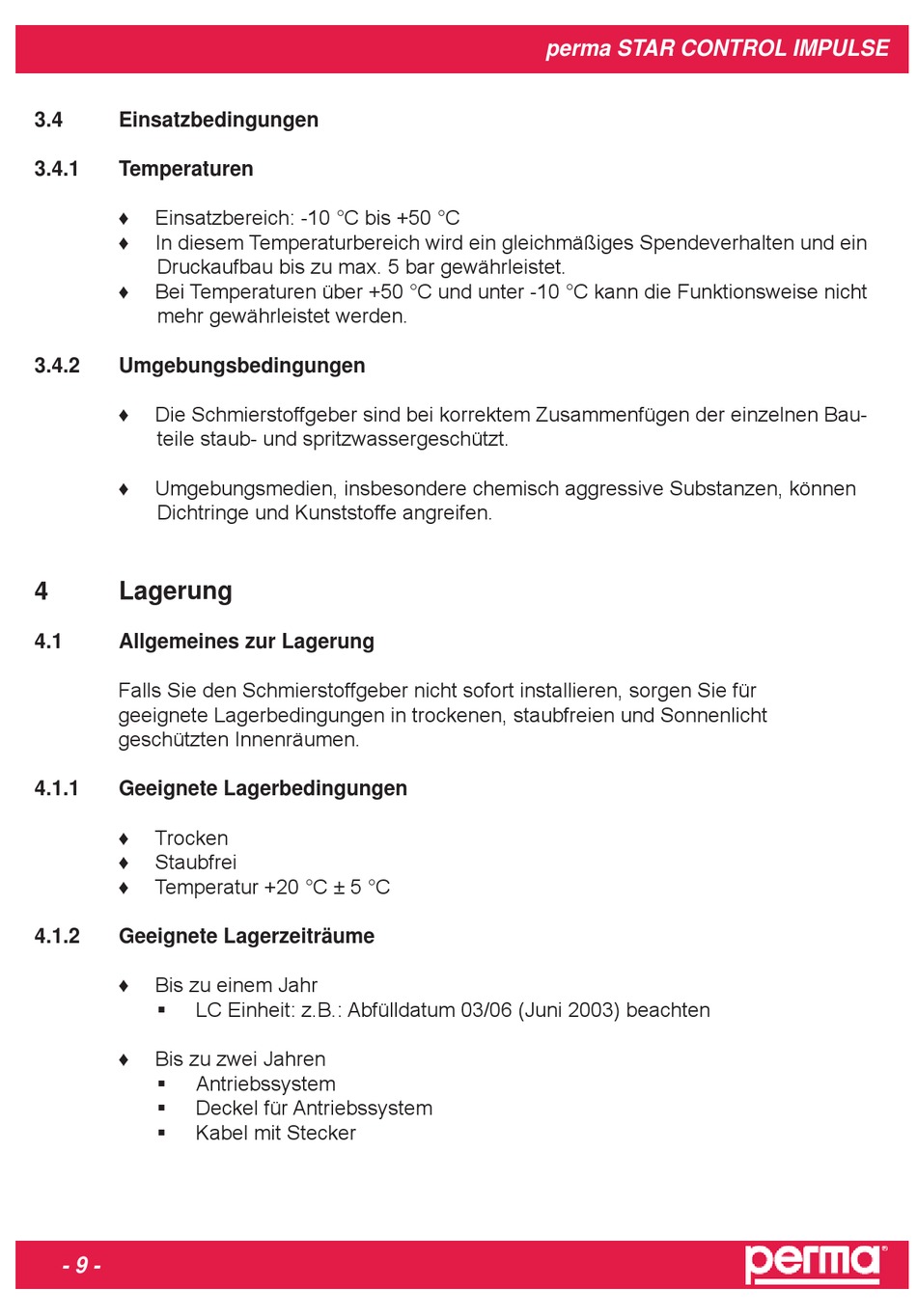 perma STAR CONTROL IMPULSE

3.4 Einsatzbedingungen

3.4.1 Temperaturen

♦ Einsatzbereich: -10 °C bis +50 °C
♦ In diesem Temperaturbereich wird ein gleichmäßiges Spendeverhalten und ein Druckaufbau bis zu max. 5 bar gewährleistet.
♦ Bei Temperaturen über +50 °C und unter -10 °C kann die Funktionsweise nicht mehr gewährleistet werden.

3.4.2 Umgebungsbedingungen

♦ Die Schmierstoffgeber sind bei korrektem Zusammenfügen der einzelnen Bauteile staub- und spritzwassergeschützt.

♦ Umgebungsmedien, insbesondere chemisch aggressive Substanzen, können Dichtringe und Kunststoffe angreifen.

4 Lagerung

4.1 Allgemeines zur Lagerung

Falls Sie den Schmierstoffgeber nicht sofort installieren, sorgen Sie für geeignete Lagerbedingungen in trockenen, staubfreien und Sonnenlicht geschützten Innenräumen.

4.1.1 Geeignete Lagerbedingungen

♦ Trocken
♦ Staubfrei
♦ Temperatur +20 °C ± 5 °C

4.1.2 Geeignete Lagerzeiträume

♦ Bis zu einem Jahr
▪ LC Einheit: z.B.: Abfülldatum 03/06 (Juni 2003) beachten

♦ Bis zu zwei Jahren
▪ Antriebssystem
▪ Deckel für Antriebssystem
▪ Kabel mit Stecker

- 9 -

perma®